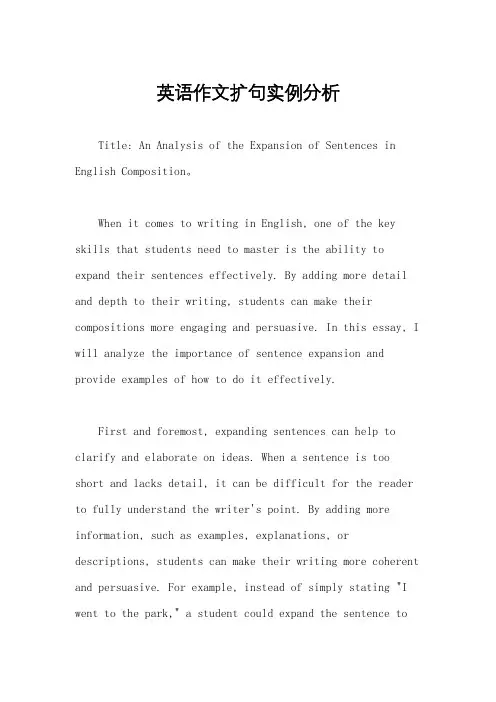 英语作文扩句实例分析

Title: An Analysis of the Expansion of Sentences in English Composition。

When it comes to writing in English, one of the key skills that students need to master is the ability to expand their sentences effectively. By adding more detail and depth to their writing, students can make their compositions more engaging and persuasive. In this essay, I will analyze the importance of sentence expansion and provide examples of how to do it effectively.

First and foremost, expanding sentences can help to clarify and elaborate on ideas. When a sentence is too short and lacks detail, it can be difficult for the reader to fully understand the writer's point. By adding more information, such as examples, explanations, or descriptions, students can make their writing more coherent and persuasive. For example, instead of simply stating "I went to the park," a student could expand the sentence to